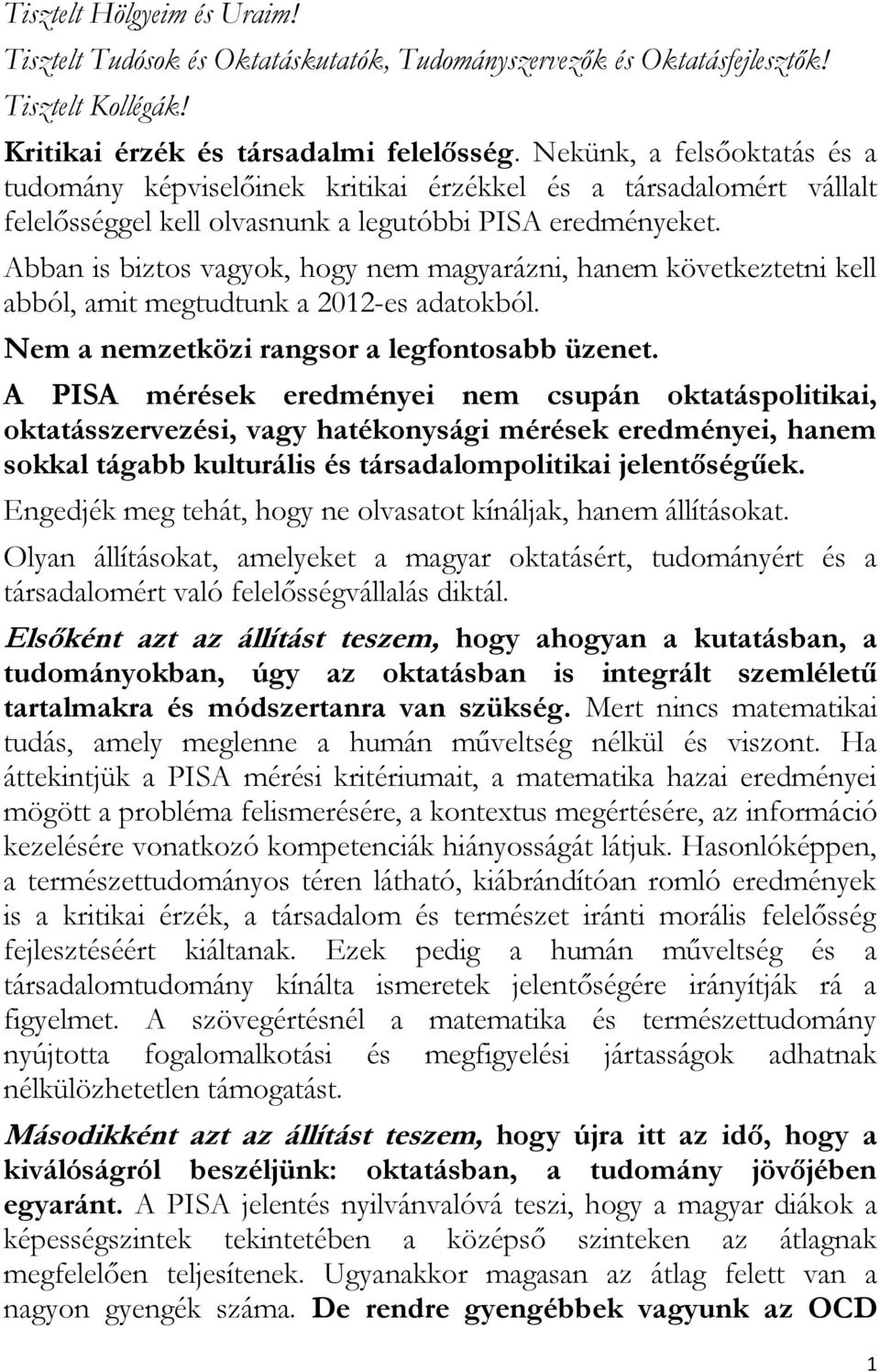 Tisztelt Hölgyeim és Uraim!
Tisztelt Tudósok és Oktatáskutatók, Tudományszervezők és Oktatásfejlesztők!
Tisztelt Kollégák!

Kritikai érzék és társadalmi felelősség. Nekünk, a felsőoktatás és a tudomány képviselőinek kritikai érzékkel és a társadalomért vállalt felelősséggel kell olvasnunk a legutóbbi PISA eredményeket.

Abban is biztos vagyok, hogy nem magyarázni, hanem következtetni kell abból, amit megtudtunk a 2012-es adatokból.

Nem a nemzetközi rangsor a legfontosabb üzenet.

A PISA mérések eredményei nem csupán oktatáspolitikai, oktatásszervezési, vagy hatékonysági mérések eredményei, hanem sokkal tágabb kulturális és társadalompolitikai jelentőségűek.

Engedjék meg tehát, hogy ne olvasatot kínáljak, hanem állításokat.

Olyan állításokat, amelyeket a magyar oktatásért, tudományért és a társadalomért való felelősségvállalás diktál.

Elsőként azt az állítást teszem, hogy ahogyan a kutatásban, a tudományokban, úgy az oktatásban is integrált szemléletű tartalmakra és módszertanra van szükség. Mert nincs matematikai tudás, amely meglenne a humán műveltség nélkül és viszont. Ha áttekintjük a PISA mérési kritériumait, a matematika hazai eredményei mögött a probléma felismerésére, a kontextus megértésére, az információ kezelésére vonatkozó kompetenciák hiányosságát látjuk. Hasonlóképpen, a természettudományos téren látható, kiábrándítóan romló eredmények is a kritikai érzék, a társadalom és természet iránti morális felelősség fejlesztéséért kiáltanak. Ezek pedig a humán műveltség és a társadalomtudomány kínálta ismeretek jelentőségére irányítják rá a figyelmet. A szövegértésnél a matematika és természettudomány nyújtotta fogalomalkotási és megfigyelési jártasságok adhatnak nélkülözhetetlen támogatást.

Másodikként azt az állítást teszem, hogy újra itt az idő, hogy a kiválóságról beszéljünk: oktatásban, a tudomány jövőjében egyaránt. A PISA jelentés nyilvánvalóvá teszi, hogy a magyar diákok a képességszintek tekintetében a középső szinteken az átlagnak megfelelően teljesítenek. Ugyanakkor magasan az átlag felett van a nagyon gyengék száma. De rendre gyengébbek vagyunk az OCD

1